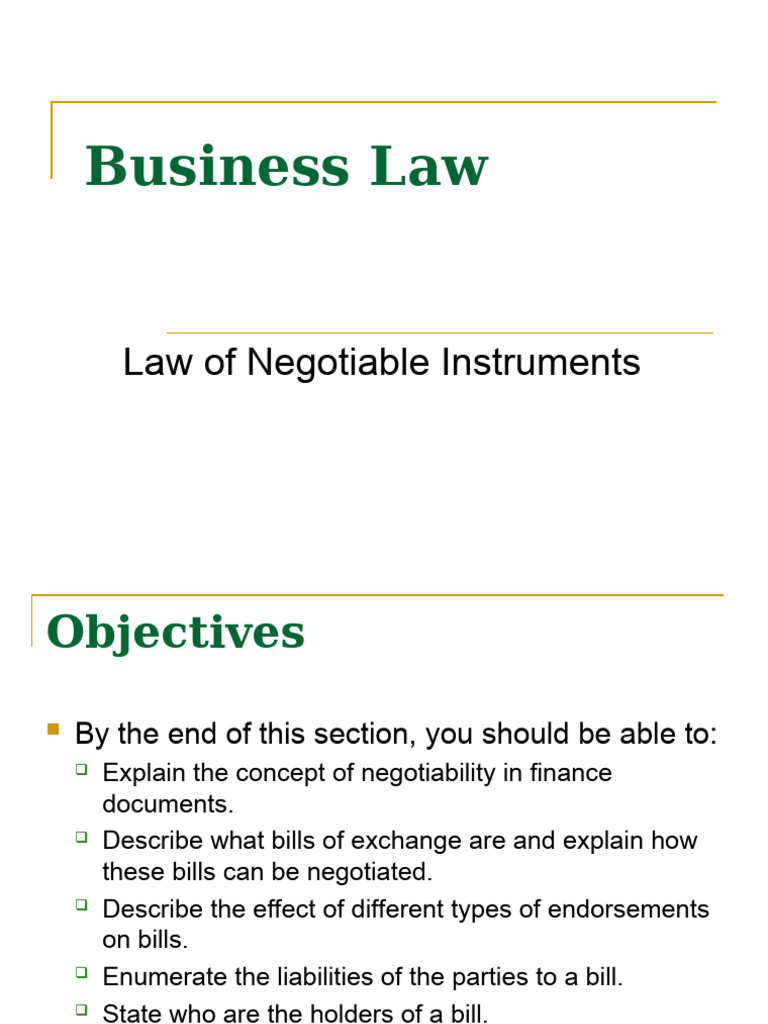 Business Law

Law of Negotiable Instruments

Objectives

By the end of this section, you should be able to:

Explain the concept of negotiability in finance documents.

Describe what bills of exchange are and explain how these bills can be negotiated.

Describe the effect of different types of endorsements on bills.

Enumerate the liabilities of the parties to a bill.

State who are the holders of a bill.